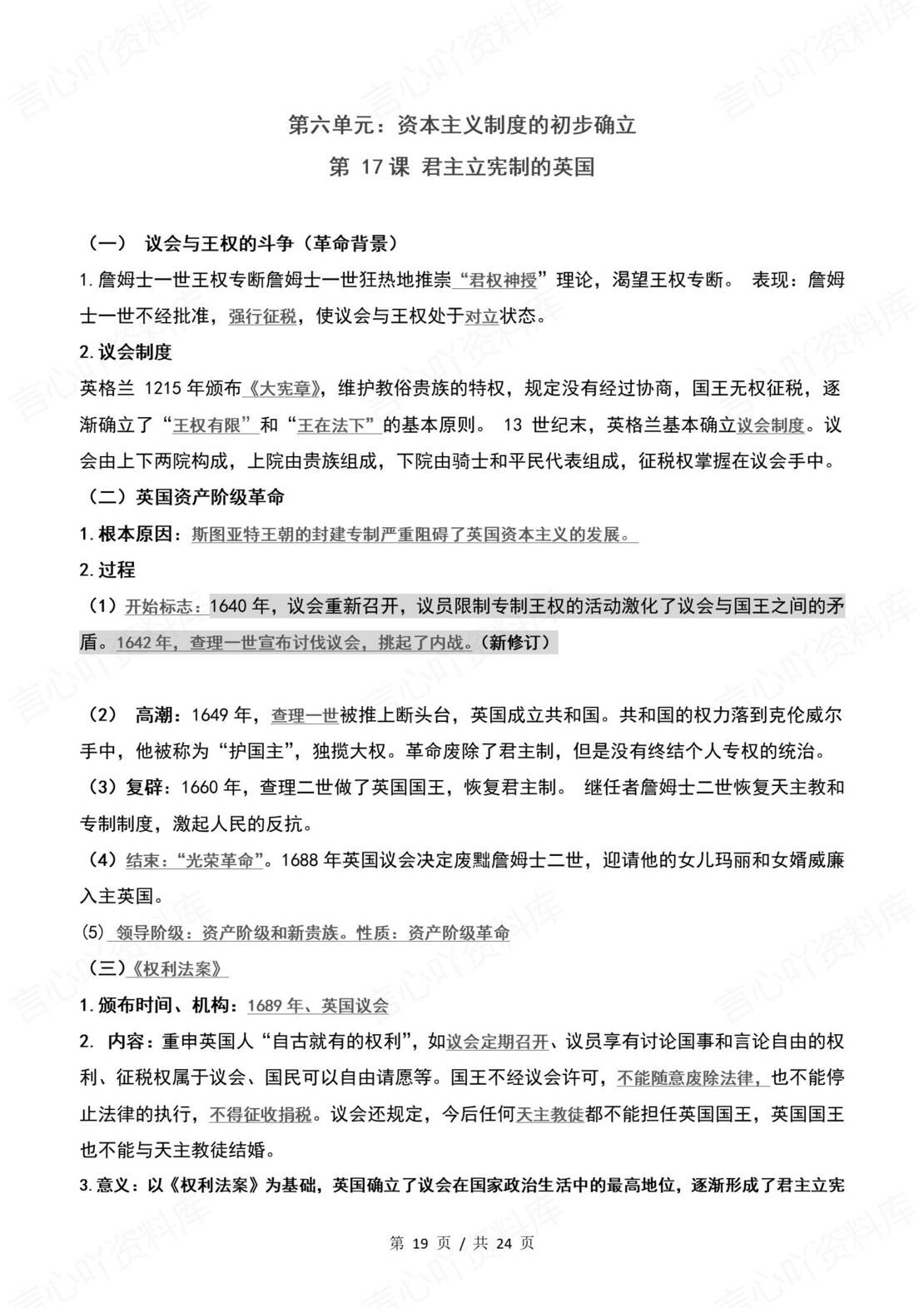 言心吖资料库

第六单元：资本主义制度的初步确立

第 17 课 君主立宪制的英国

（一） 议会与王权的斗争（革命背景）

1.詹姆士一世王权专断詹姆士一世狂热地推崇“君权神授”理论，渴望王权专断。 表现：詹姆士一世不经批准，强行征税，使议会与王权处于对立状态。

2.议会制度

英格兰 1215 年颁布《大宪章》，维护教俗贵族的特权，规定没有经过协商，国王无权征税，逐渐确立了“王权有限”和“王在法下”的基本原则。 13 世纪末，英格兰基本确立议会制度。议会由上下两院构成，上院由贵族组成，下院由骑士和平民代表组成，征税权掌握在议会手中。

（二）英国资产阶级革命

1.根本原因：斯图亚特王朝的封建专制严重阻碍了英国资本主义的发展。

2.过程

（1）开始标志：1640 年，议会重新召开，议员限制专制王权的活动激化了议会与国王之间的矛盾。1642 年，查理一世宣布讨伐议会，挑起了内战。（新修订）

（2） 高潮：1649 年，查理一世被推上断头台，英国成立共和国。共和国的权力落到克伦威尔手中，他被称为“护国主”，独揽大权。革命废除了君主制，但是没有终结个人专权的统治。

（3）复辟：1660 年，查理二世做了英国国王，恢复君主制。 继任者詹姆士二世恢复天主教和专制制度，激起人民的反抗。

（4）结束：“光荣革命”。1688 年英国议会决定废黜詹姆士二世，迎请他的女儿玛丽和女婿威廉入主英国。

(5) 领导阶级：资产阶级和新贵族。性质：资产阶级革命

（三）《权利法案》

1.颁布时间、机构：1689 年、英国议会

2. 内容：重申英国人“自古就有的权利”，如议会定期召开、议员享有讨论国事和言论自由的权利、征税权属于议会、国民可以自由请愿等。国王不经议会许可，不能随意废除法律，也不能停止法律的执行，不得征收捐税。议会还规定，今后任何天主教徒都不能担任英国国王，英国国王也不能与天主教徒结婚。

3.意义：以《权利法案》为基础，英国确立了议会在国家政治生活中的最高地位，逐渐形成了君主立宪

第 19 页 / 共 24 页